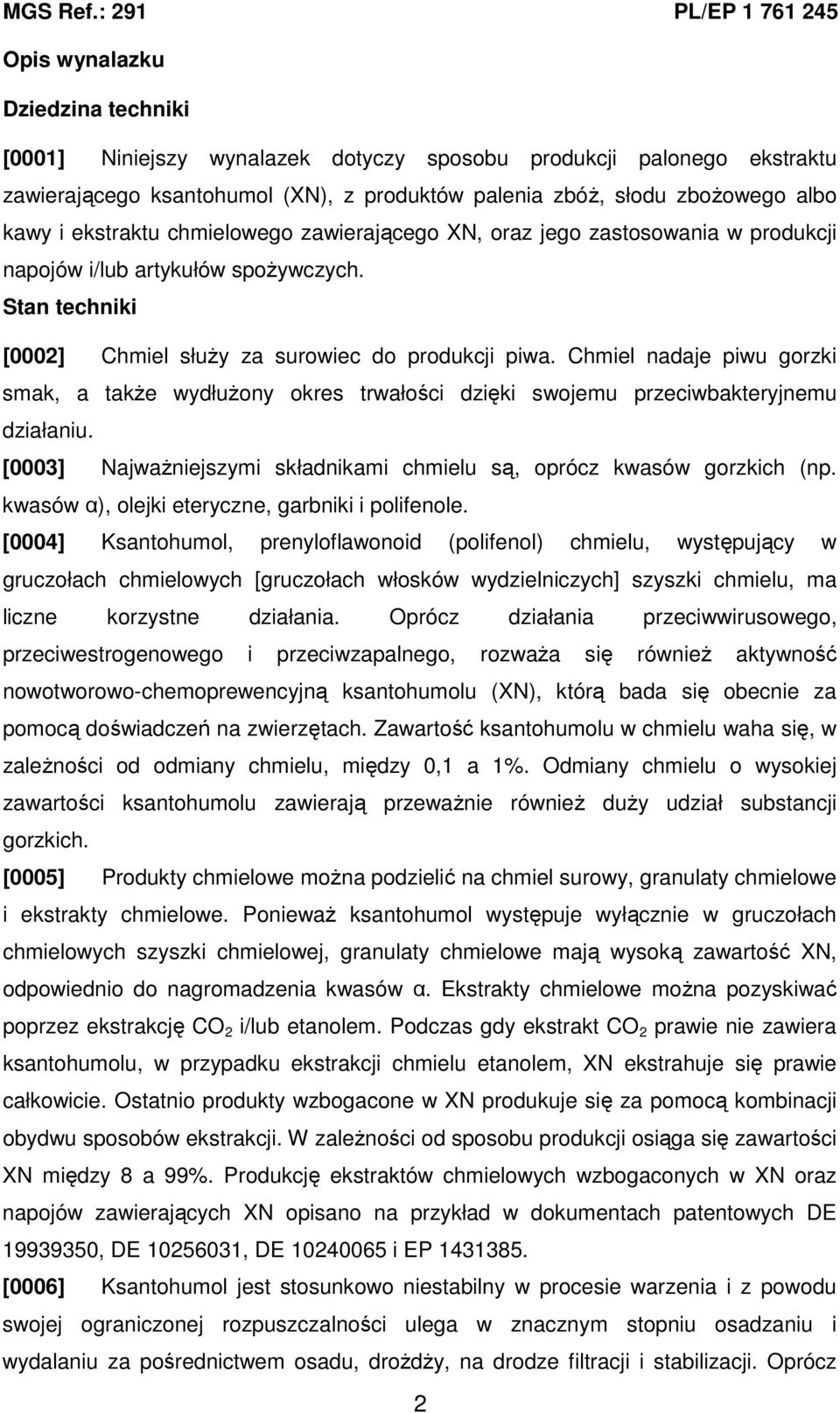 MGS Ref.: 291 PL/EP 1 761 245

Opis wynalazku

Dziedzina techniki

[0001] Niniejszy wynalazek dotyczy sposobu produkcji palonego ekstraktu zawierającego ksantohumol (XN), z produktów palenia zbóż, słodu zbożowego albo kawy i ekstraktu chmielowego zawierającego XN, oraz jego zastosowania w produkcji napojów i/lub artykułów spożywczych.

Stan techniki

[0002] Chmiel służy za surowiec do produkcji piwa. Chmiel nadaje piwu gorzki smak, a także wydłużony okres trwałości dzięki swojemu przeciwbakteryjnemu działaniu.

[0003] Najważniejszymi składnikami chmielu są, oprócz kwasów gorzkich (np. kwasów α), olejki eteryczne, garbniki i polifenole.

[0004] Ksantohumol, prenyloflawonoid (polifenol) chmielu, występujący w gruczołach chmielowych [gruczołach włosków wydzielniczych] szyszki chmielu, ma liczne korzystne działania. Oprócz działania przeciwwirusowego, przeciwestrogenowego i przeciwzapalnego, rozważa się również aktywność nowotworowo-chemoprewencyjną ksantohumolu (XN), którą bada się obecnie za pomocą doświadczeń na zwierzętach. Zawartość ksantohumolu w chmielu waha się, w zależności od odmiany chmielu, między 0,1 a 1%. Odmiany chmielu o wysokiej zawartości ksantohumolu zawierają przeważnie również duży udział substancji gorzkich.

[0005] Produkty chmielowe można podzielić na chmiel surowy, granulaty chmielowe i ekstrakty chmielowe. Ponieważ ksantohumol występuje wyłącznie w gruczołach chmielowych szyszki chmielowej, granulaty chmielowe mają wysoką zawartość XN, odpowiednio do nagromadzenia kwasów α. Ekstrakty chmielowe można pozyskiwać poprzez ekstrakcję $CO_2$ i/lub etanolem. Podczas gdy ekstrakt $CO_2$ prawie nie zawiera ksantohumolu, w przypadku ekstrakcji chmielu etanolem, XN ekstrahuje się prawie całkowicie. Ostatnio produkty wzbogacone w XN produkuje się za pomocą kombinacji obydwu sposobów ekstrakcji. W zależności od sposobu produkcji osiąga się zawartości XN między 8 a 99%. Produkcję ekstraktów chmielowych wzbogaconych w XN oraz napojów zawierających XN opisano na przykład w dokumentach patentowych DE 19939350, DE 10256031, DE 10240065 i EP 1431385.

[0006] Ksantohumol jest stosunkowo niestabilny w procesie warzenia i z powodu swojej ograniczonej rozpuszczalności ulega w znacznym stopniu osadzaniu i wydalaniu za pośrednictwem osadu, drożdży, na drodze filtracji i stabilizacji. Oprócz

2